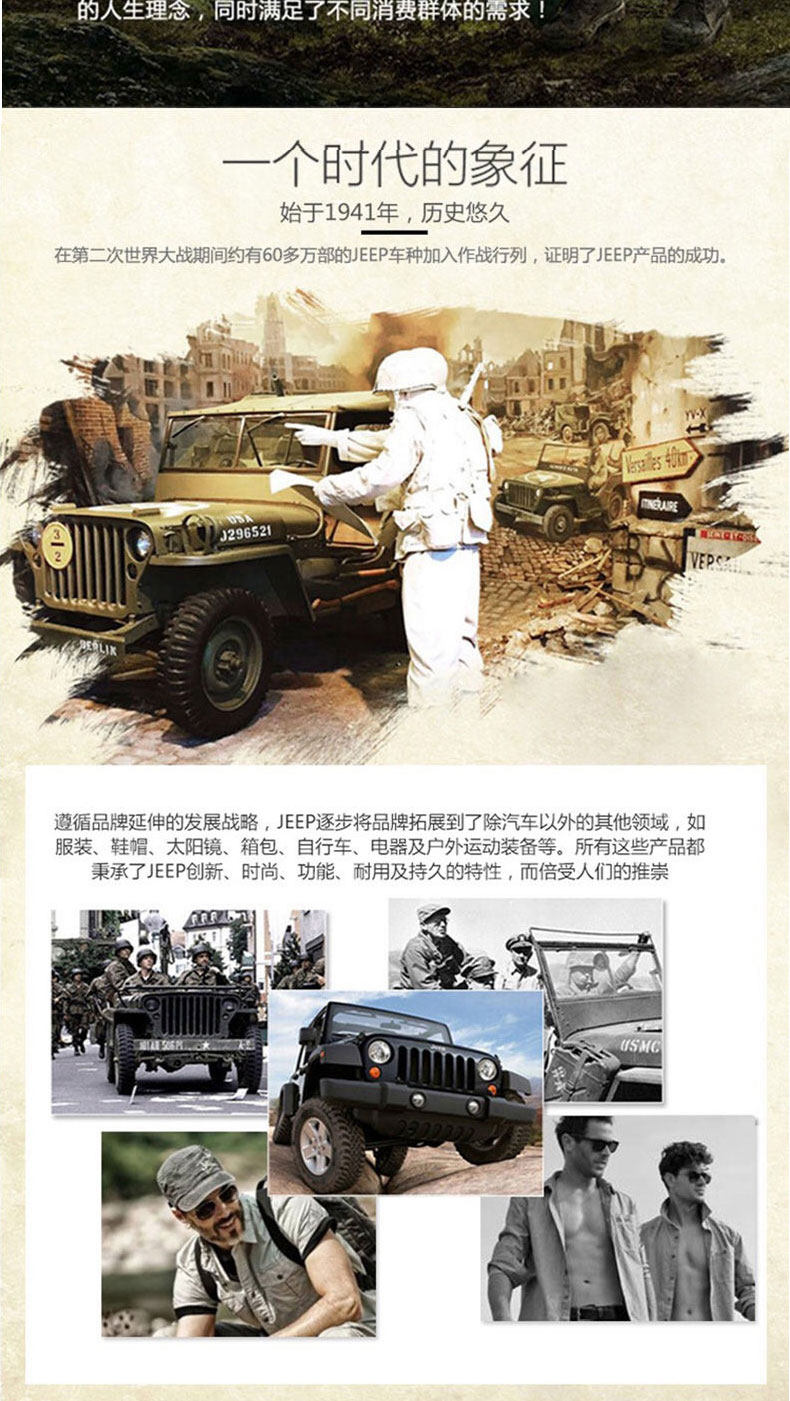 的人生理念，同时满足了不同消费群体的需求！

一个时代的象征

始于1941年，历史悠久

在第二次世界大战期间约有60多万部的JEEP车种加入作战行列，证明了JEEP产品的成功。

遵循品牌延伸的发展战略，JEEP逐步将品牌拓展到了除汽车以外的其他领域，如服装、鞋帽、太阳镜、箱包、自行车、电器及户外运动装备等。所有这些产品都秉承了JEEP创新、时尚、功能、耐用及持久的特性，而倍受人们的推崇